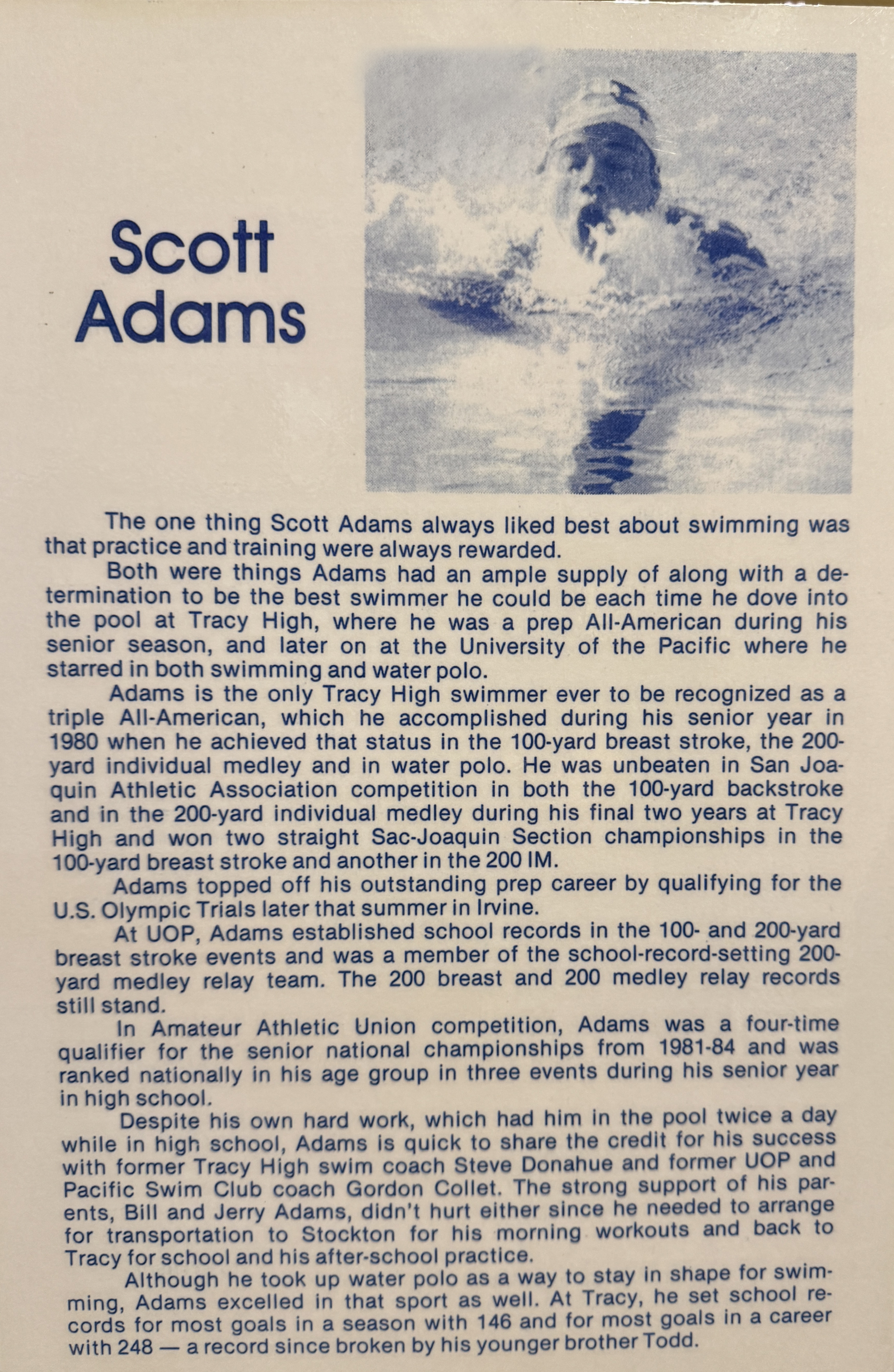 Scott Adams

The one thing Scott Adams always liked best about swimming was that practice and training were always rewarded.

Both were things Adams had an ample supply of along with a determination to be the best swimmer he could be each time he dove into the pool at Tracy High, where he was a prep All-American during his senior season, and later on at the University of the Pacific where he starred in both swimming and water polo.

Adams is the only Tracy High swimmer ever to be recognized as a triple All-American, which he accomplished during his senior year in 1980 when he achieved that status in the 100-yard breast stroke, the 200-yard individual medley and in water polo. He was unbeaten in San Joaquin Athletic Association competition in both the 100-yard backstroke and in the 200-yard individual medley during his final two years at Tracy High and won two straight Sac-Joaquin Section championships in the 100-yard breast stroke and another in the 200 IM.

Adams topped off his outstanding prep career by qualifying for the U.S. Olympic Trials later that summer in Irvine.

At UOP, Adams established school records in the 100- and 200-yard breast stroke events and was a member of the school-record-setting 200-yard medley relay team. The 200 breast and 200 medley relay records still stand.

In Amateur Athletic Union competition, Adams was a four-time qualifier for the senior national championships from 1981-84 and was ranked nationally in his age group in three events during his senior year in high school.

Despite his own hard work, which had him in the pool twice a day while in high school, Adams is quick to share the credit for his success with former Tracy High swim coach Steve Donahue and former UOP and Pacific Swim Club coach Gordon Collet. The strong support of his parents, Bill and Jerry Adams, didn't hurt either since he needed to arrange for transportation to Stockton for his morning workouts and back to Tracy for school and his after-school practice.

Although he took up water polo as a way to stay in shape for swimming, Adams excelled in that sport as well. At Tracy, he set school records for most goals in a season with 146 and for most goals in a career with 248 — a record since broken by his younger brother Todd.